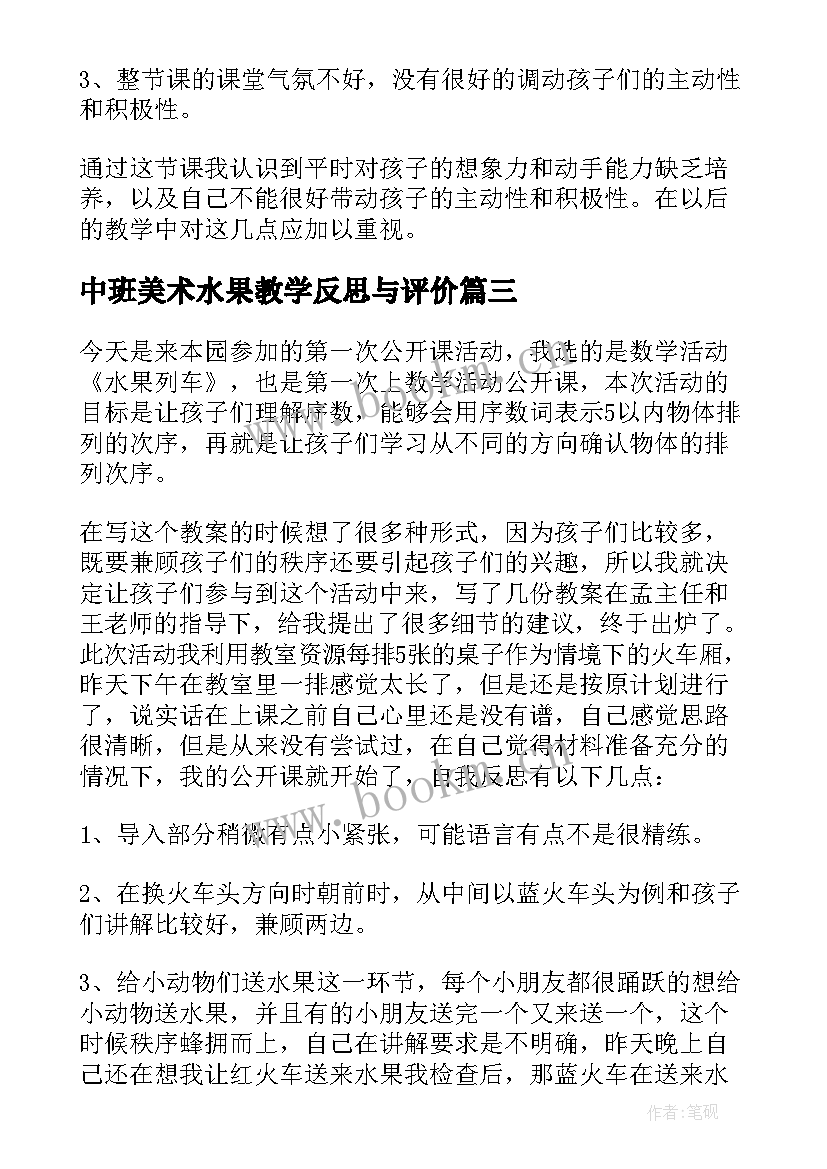 3、整节课的课堂气氛不好，没有很好的调动孩子们的主动性和积极性。

通过这节课我认识到平时对孩子的想象力和动手能力缺乏培养，以及自己不能很好带动孩子的主动性和积极性。在以后的教学中对这几点应加以重视。

中班美术水果教学反思与评价篇三

今天是来本园参加的第一次公开课活动，我选的是数学活动《水果列车》，也是第一次上数学活动公开课，本次活动的目标是让孩子们理解序数，能够会用序数词表示5以内物体排列的次序，再就是让孩子们学习从不同的方向确认物体的排列次序。

在写这个教案的时候想了很多种形式，因为孩子们比较多，既要兼顾孩子们的秩序还要引起孩子们的兴趣，所以我就决定让孩子们参与到这个活动中来，写了几份教案在孟主任和王老师的指导下，给我提出了很多细节的建议，终于出炉了。此次活动我利用教室资源每排5张的桌子作为情境下的火车厢，昨天下午在教室里一排感觉太长了，但是还是按原计划进行了，说实话在上课之前自己心里还是没有谱，自己感觉思路很清晰，但是从来没有尝试过，在自己觉得材料准备充分的情况下，我的公开课就开始了，自我反思有以下几点：

1、导入部分稍微有点小紧张，可能语言有点不是很精练。

2、在换火车头方向时朝前时，从中间以蓝火车头为例和孩子们讲解比较好，兼顾两边。

3、给小动物们送水果这一环节，每个小朋友都很踊跃的想给小动物送水果，并且有的小朋友送完一个又来送一个，这个时候秩序蜂拥而上，自己在讲解要求是不明确，昨天晚上自己还在想我让红火车送来水果我检查后，那蓝火车在送来水

www.bookm.com

作者:笔砚